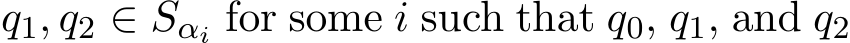 $q_1, q_2 \in S_{\alpha_i}$ for some $i$ such that $q_0$, $q_1$, and $q_2$